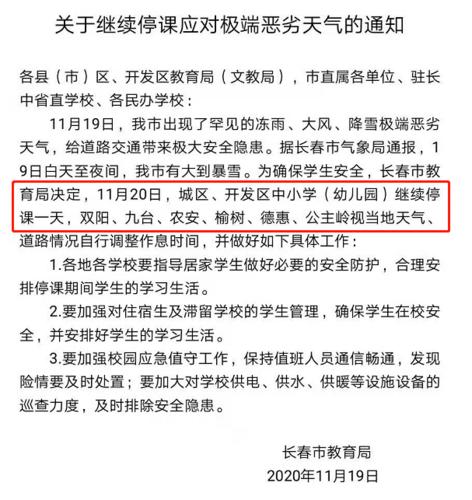 关于继续停课应对极端恶劣天气的通知

各县（市）区、开发区教育局（文教局），市直属各单位、驻长中省直学校、各民办学校：

11月19日，我市出现了罕见的冻雨、大风、降雪极端恶劣天气，给道路交通带来极大安全隐患。据长春市气象局通报，19日白天至夜间，我市有大到暴雪。为确保学生安全，长春市教育局决定，11月20日，城区、开发区中小学（幼儿园）继续停课一天，双阳、九台、农安、榆树、德惠、公主岭视当地天气、道路情况自行调整作息时间，并做好如下具体工作：

1.各地各学校要指导居家学生做好必要的安全防护，合理安排停课期间学生的学习生活。

2.要加强对住宿生及滞留学校的学生管理，确保学生在校安全，并安排好学生的学习生活。

3.要加强校园应急值守工作，保持值班人员通信畅通，发现险情要及时处置；要加大对学校供电、供水、供暖等设施设备的巡查力度，及时排除安全隐患。

长春市教育局
2020年11月19日